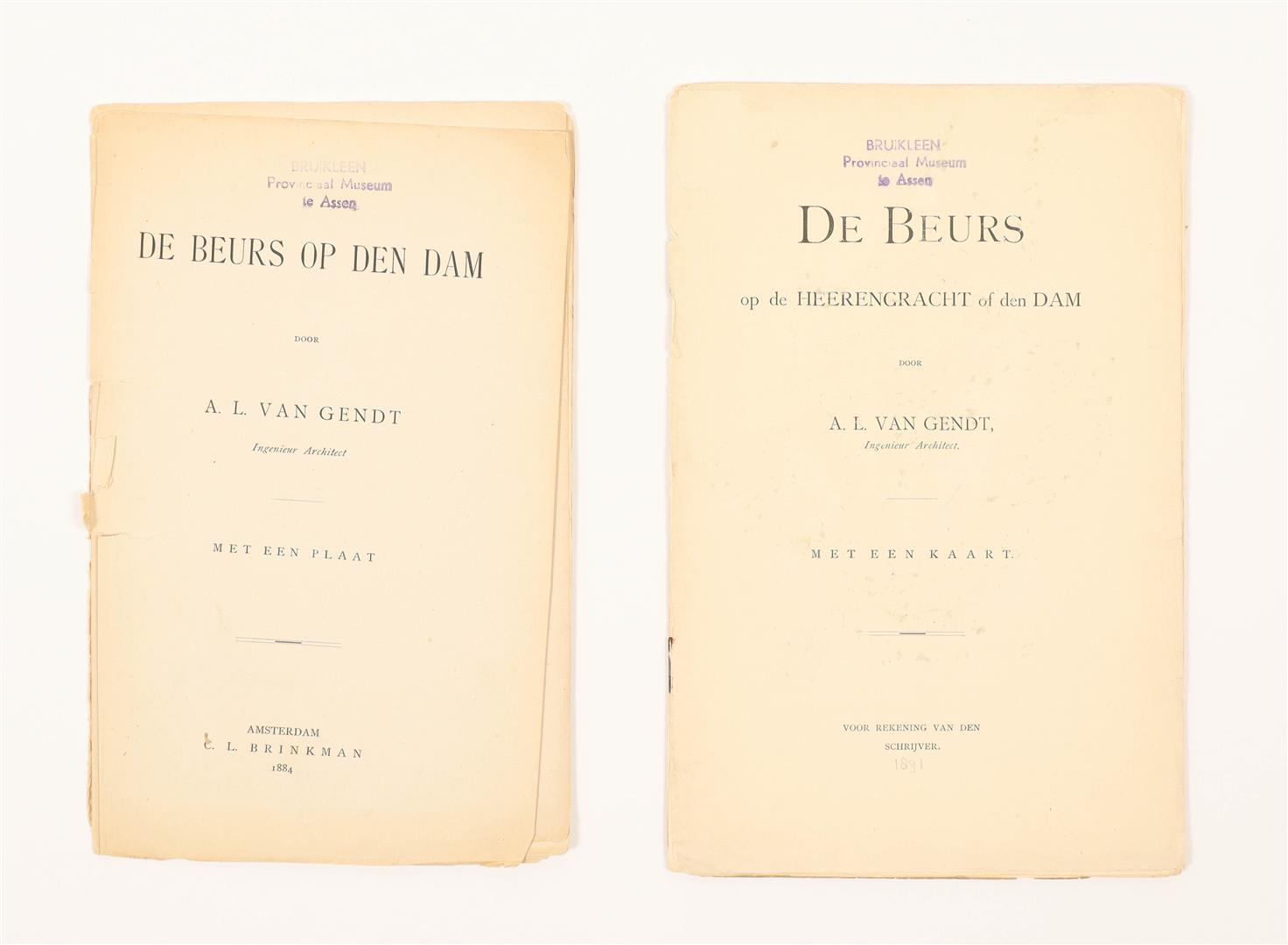 BRUIKLEEN
Provinciaal Museum
te Assen

DE BEURS OP DEN DAM

DOOR

A. L. VAN GENDT

Ingenieur Architect

MET EEN PLAAT

AMSTERDAM
C. L. BRINKMAN
1884

BRUIKLEEN
Provinciaal Museum
te Assen

DE BEURS

op de HEERENGRACHT of den DAM

DOOR

A. L. VAN GENDT,

Ingenieur Architect.

MET EEN KAART.

VOOR REKENING VAN DEN
SCHRIJVER.
1891